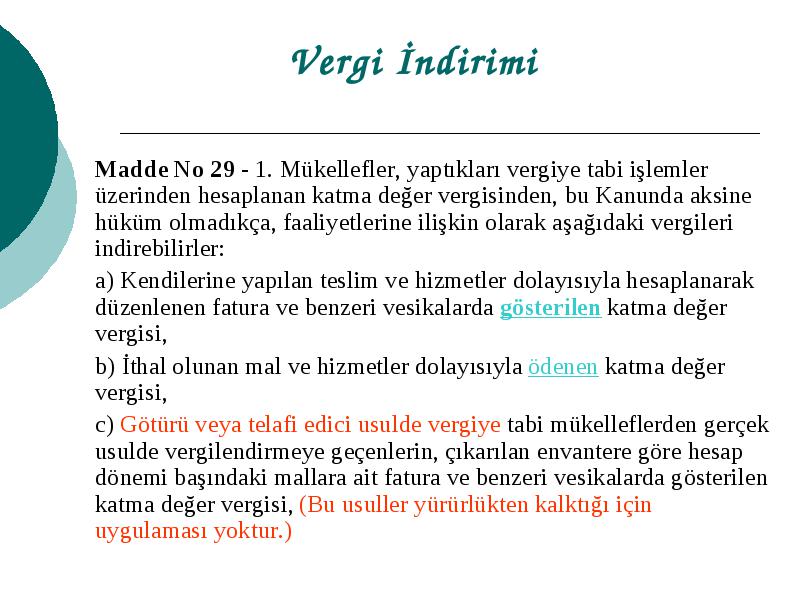 Vergi İndirimi

Madde No 29 - 1. Mükellefler, yaptıkları vergiye tabi işlemler üzerinden hesaplanan katma değer vergisinden, bu Kanunda aksine hüküm olmadıkça, faaliyetlerine ilişkin olarak aşağıdaki vergileri indirebilirler:

a) Kendilerine yapılan teslim ve hizmetler dolayısıyla hesaplanarak düzenlenen fatura ve benzeri vesikalarda gösterilen katma değer vergisi,

b) İthal olunan mal ve hizmetler dolayısıyla ödenen katma değer vergisi,

c) Götürü veya telafi edici usulde vergiye tabi mükelleflerden gerçek usulde vergilendirmeye geçenlerin, çıkarılan envantere göre hesap dönemi başındaki mallara ait fatura ve benzeri vesikalarda gösterilen katma değer vergisi, (Bu usuller yürürlükten kalktığı için uygulaması yoktur.)